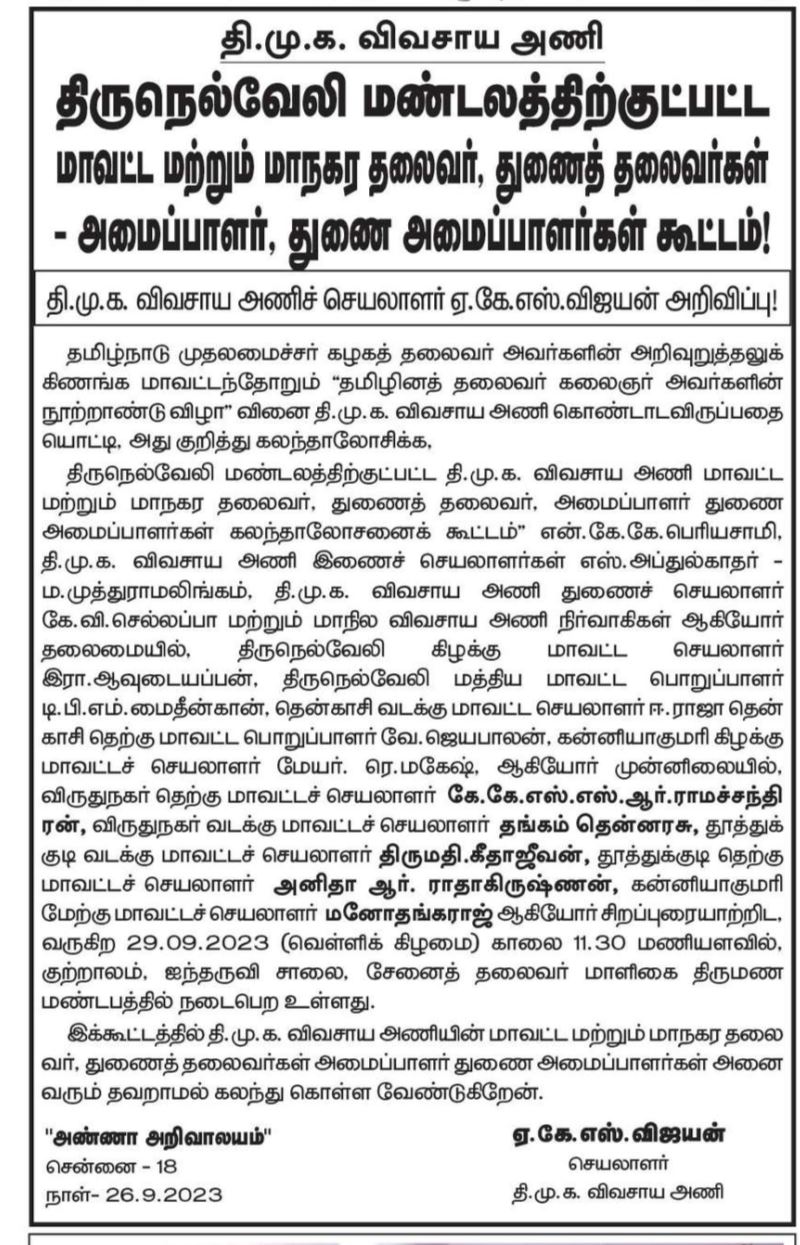 தி.மு.க. விவசாய அணி

திருநெல்வேலி மண்டலத்திற்குட்பட்ட

மாவட்ட மற்றும் மாநகர தலைவர், துணைத் தலைவர்கள் - அமைப்பாளர், துணை அமைப்பாளர்கள் கூட்டம்!

தி.மு.க. விவசாய அணிச் செயலாளர் ஏ.கே.எஸ்.விஜயன் அறிவிப்பு!

தமிழ்நாடு முதலமைச்சர் கழகத் தலைவர் அவர்களின் அறிவுறுத்தலுக்கிணங்க மாவட்டந்தோறும் "தமிழினத் தலைவர் கலைஞர் அவர்களின் நூற்றாண்டு விழா" வினை தி.மு.க. விவசாய அணி கொண்டாடவிருப்பதையொட்டி, அது குறித்து கலந்தாலோசிக்க,

திருநெல்வேலி மண்டலத்திற்குட்பட்ட தி.மு.க. விவசாய அணி மாவட்ட மற்றும் மாநகர தலைவர், துணைத் தலைவர், அமைப்பாளர் துணை அமைப்பாளர்கள் கலந்தாலோசனைக் கூட்டம்" என்.கே.கே.பெரியசாமி, தி.மு.க. விவசாய அணி இணைச் செயலாளர்கள் எஸ்.அப்துல்காதர் - ம.முத்துராமலிங்கம், தி.மு.க. விவசாய அணி துணைச் செயலாளர் கே.வி.செல்லப்பா மற்றும் மாநில விவசாய அணி நிர்வாகிகள் ஆகியோர் தலைமையில், திருநெல்வேலி கிழக்கு மாவட்ட செயலாளர் இரா.ஆவுடையப்பன், திருநெல்வேலி மத்திய மாவட்ட பொறுப்பாளர் டி.பி.எம்.மைதீன்கான், தென்காசி வடக்கு மாவட்ட செயலாளர் ஈ.ராஜா தென்காசி தெற்கு மாவட்ட பொறுப்பாளர் வே.ஜெயபாலன், கன்னியாகுமரி கிழக்கு மாவட்டச் செயலாளர் மேயர். ரெ.மகேஷ், ஆகியோர் முன்னிலையில், விருதுநகர் தெற்கு மாவட்டச் செயலாளர் கே.கே.எஸ்.எஸ்.ஆர்.ராமச்சந்திரன், விருதுநகர் வடக்கு மாவட்டச் செயலாளர் தங்கம் தென்னரசு, தூத்துக்குடி வடக்கு மாவட்டச் செயலாளர் திருமதி.கீதாஜீவன், தூத்துக்குடி தெற்கு மாவட்டச் செயலாளர் அனிதா ஆர். ராதாகிருஷ்ணன், கன்னியாகுமரி மேற்கு மாவட்டச் செயலாளர் மனோதங்கராஜ் ஆகியோர் சிறப்புரையாற்றிட, வருகிற 29.09.2023 (வெள்ளிக் கிழமை) காலை 11.30 மணியளவில், குற்றாலம், ஐந்தருவி சாலை, சேனைத் தலைவர் மாளிகை திருமண மண்டபத்தில் நடைபெற உள்ளது.

இக்கூட்டத்தில் தி.மு.க. விவசாய அணியின் மாவட்ட மற்றும் மாநகர தலைவர், துணைத் தலைவர்கள் அமைப்பாளர் துணை அமைப்பாளர்கள் அனைவரும் தவறாமல் கலந்து கொள்ள வேண்டுகிறேன்.

"அண்ணா அறிவாலயம்"
சென்னை - 18
நாள்- 26.9.2023

ஏ.கே.எஸ்.விஜயன்
செயலாளர்
தி.மு.க. விவசாய அணி